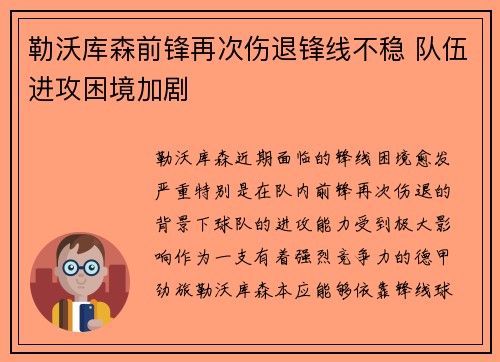 勒沃库森前锋再次伤退锋线不稳 队伍进攻困境加剧

勒沃库森近期面临的锋线困境愈发严重特别是在队内前锋再次伤退的背景下球队的进攻能力受到极大影响作为一支有着强烈竞争力的德甲劲旅勒沃库森本应能够依靠锋线球